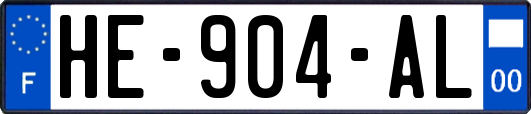 F

HE-904-AL

00